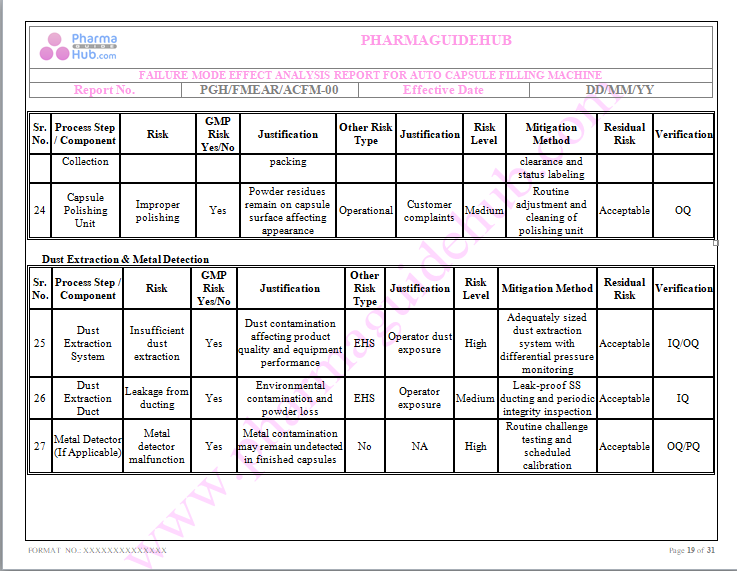 Pharma GUIDE Hub.com

PHARMAGUIDEHUB

FAILURE MODE EFFECT ANALYSIS REPORT FOR AUTO CAPSULE FILLING MACHINE

| Report No. | PGH/FMEAR/ACFM-00 | Effective Date | DD/MM/YY |
|---|---|---|---|

| Sr. No. | Process Step / Component | Risk | GMP Risk Yes/No | Justification | Other Risk Type | Justification | Risk Level | Mitigation Method | Residual Risk | Verification |
|---|---|---|---|---|---|---|---|---|---|---|
| | Collection | | | packing | | | | clearance and status labeling | | |
| 24 | Capsule Polishing Unit | Improper polishing | Yes | Powder residues remain on capsule surface affecting appearance | Operational | Customer complaints | Medium | Routine adjustment and cleaning of polishing unit | Acceptable | OQ |

Dust Extraction & Metal Detection

| Sr. No. | Process Step / Component | Risk | GMP Risk Yes/No | Justification | Other Risk Type | Justification | Risk Level | Mitigation Method | Residual Risk | Verification |
|---|---|---|---|---|---|---|---|---|---|---|
| 25 | Dust Extraction System | Insufficient dust extraction | Yes | Dust contamination affecting product quality and equipment performance | EHS | Operator dust exposure | High | Adequately sized dust extraction system with differential pressure monitoring | Acceptable | IQ/OQ |
| 26 | Dust Extraction Duct | Leakage from ducting | Yes | Environmental contamination and powder loss | EHS | Operator exposure | Medium | Leak-proof SS ducting and periodic integrity inspection | Acceptable | IQ |
| 27 | Metal Detector (If Applicable) | Metal detector malfunction | Yes | Metal contamination may remain undetected in finished capsules | No | NA | High | Routine challenge testing and scheduled calibration | Acceptable | OQ/PQ |

www.pharmaguidehub.com

FORMAT NO.: XXXXXXXXXXXXXX

Page 19 of 31